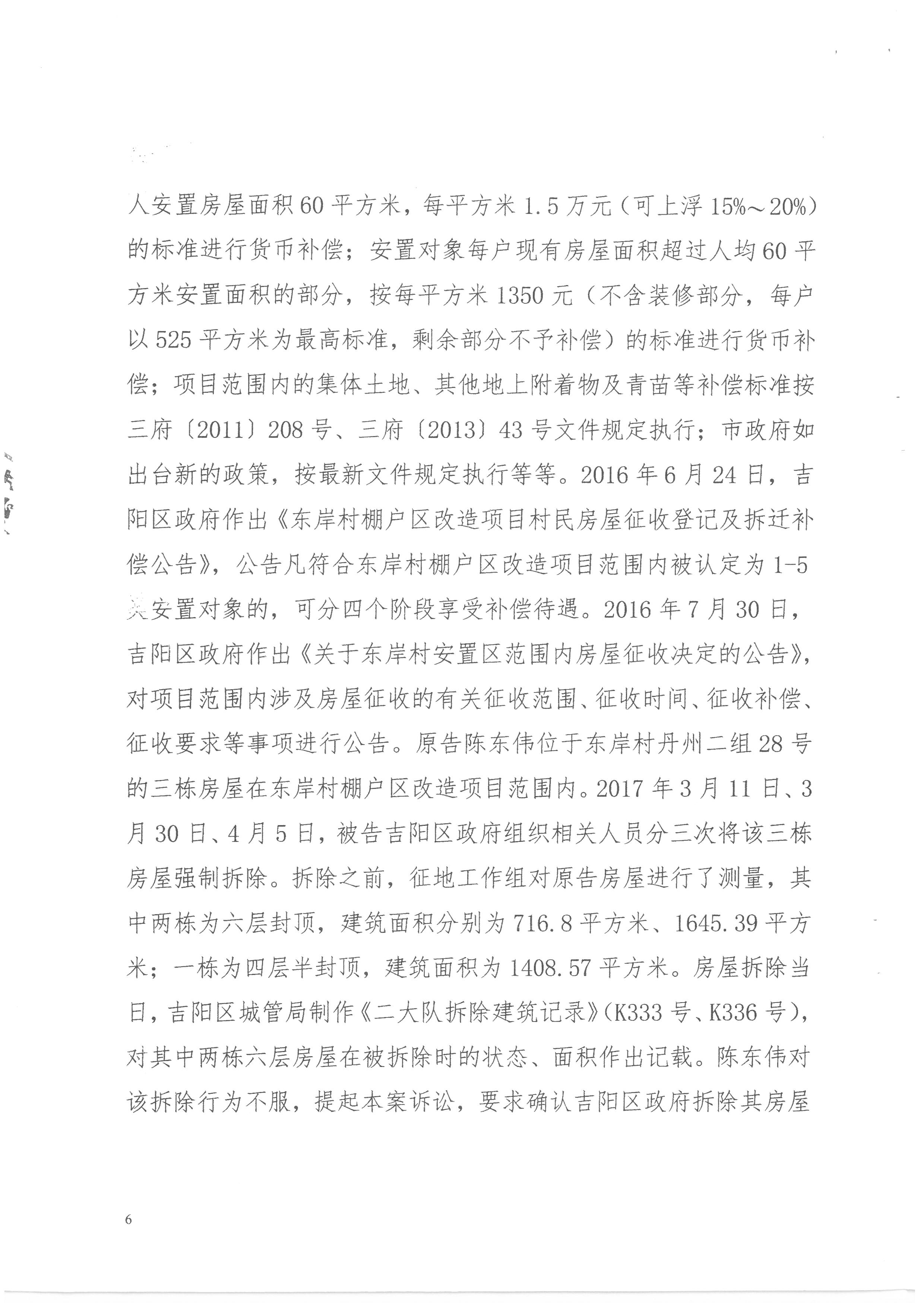 人安置房屋面积60平方米，每平方米1.5万元（可上浮15%～20%）的标准进行货币补偿；安置对象每户现有房屋面积超过人均60平方米安置面积的部分，按每平方米1350元（不含装修部分，每户以525平方米为最高标准，剩余部分不予补偿）的标准进行货币补偿；项目范围内的集体土地、其他地上附着物及青苗等补偿标准按三府〔2011〕208号、三府〔2013〕43号文件规定执行；市政府如出台新的政策，按最新文件规定执行等等。2016年6月24日，吉阳区政府作出《东岸村棚户区改造项目村民房屋征收登记及拆迁补偿公告》，公告凡符合东岸村棚户区改造项目范围内被认定为1-5类安置对象的，可分四个阶段享受补偿待遇。2016年7月30日，吉阳区政府作出《关于东岸村安置区范围内房屋征收决定的公告》，对项目范围内涉及房屋征收的有关征收范围、征收时间、征收补偿、征收要求等事项进行公告。原告陈东伟位于东岸村丹州二组28号的三栋房屋在东岸村棚户区改造项目范围内。2017年3月11日、3月30日、4月5日，被告吉阳区政府组织相关人员分三次将该三栋房屋强制拆除。拆除之前，征地工作组对原告房屋进行了测量，其中两栋为六层封顶，建筑面积分别为716.8平方米、1645.39平方米；一栋为四层半封顶，建筑面积为1408.57平方米。房屋拆除当日，吉阳区城管局制作《二大队拆除建筑记录》(K333号、K336号)，对其中两栋六层房屋在被拆除时的状态、面积作出记载。陈东伟对该拆除行为不服，提起本案诉讼，要求确认吉阳区政府拆除其房屋

6